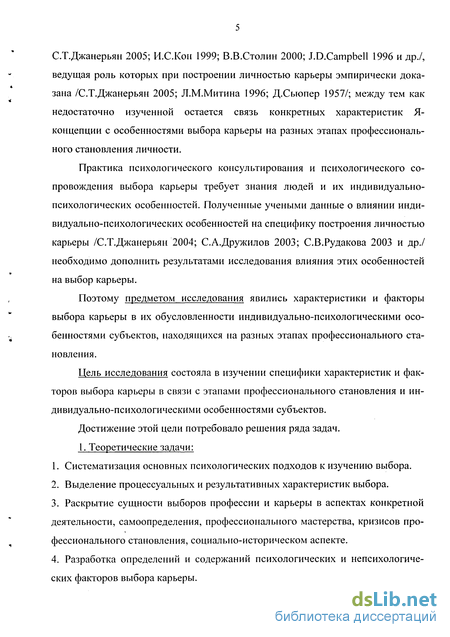 5

С.Т.Джанерьян 2005; И.С.Кон 1999; В.В.Столин 2000; J.D.Campbell 1996 и др./, ведущая роль которых при построении личностью карьеры эмпирически доказана /С.Т.Джанерьян 2005; Л.М.Митина 1996; Д.Сьюпер 1957/; между тем как недостаточно изученной остается связь конкретных характеристик Я-концепции с особенностями выбора карьеры на разных этапах профессионального становления личности.

Практика психологического консультирования и психологического сопровождения выбора карьеры требует знания людей и их индивидуально-психологических особенностей. Полученные учеными данные о влиянии индивидуально-психологических особенностей на специфику построения личностью карьеры /С.Т.Джанерьян 2004; С.А.Дружилов 2003; С.В.Рудакова 2003 и др./ необходимо дополнить результатами исследования влияния этих особенностей на выбор карьеры.

Поэтому предметом исследования явились характеристики и факторы выбора карьеры в их обусловленности индивидуально-психологическими особенностями субъектов, находящихся на разных этапах профессионального становления.

Цель исследования состояла в изучении специфики характеристик и факторов выбора карьеры в связи с этапами профессионального становления и индивидуально-психологическими особенностями субъектов.

Достижение этой цели потребовало решения ряда задач.

1. Теоретические задачи:

1. Систематизация основных психологических подходов к изучению выбора.

2. Выделение процессуальных и результативных характеристик выбора.

3. Раскрытие сущности выборов профессии и карьеры в аспектах конкретной деятельности, самоопределения, профессионального мастерства, кризисов профессионального становления, социально-историческом аспекте.

4. Разработка определений и содержаний психологических и непсихологических факторов выбора карьеры.

dsLib.net
библиотека диссертаций